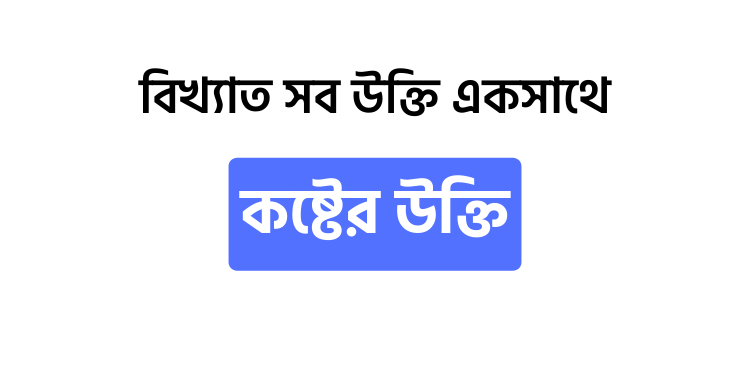 বিখ্যাত সব উক্তি একসাথে

কষ্টের উক্তি